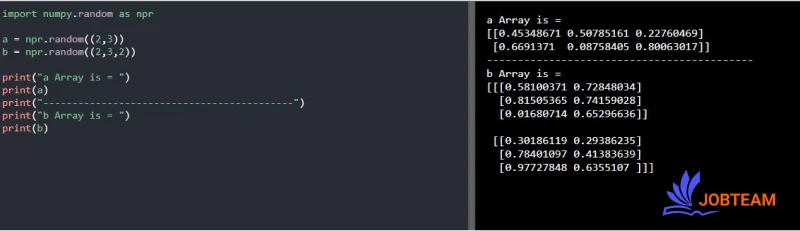 import numpy.random as npr

a = npr.random((2,3))
b = npr.random((2,3,2))

print("a Array is = ")
print(a)
print("------------------------------------------")
print("b Array is = ")
print(b)

a Array is =
[[0.45348671 0.50785161 0.22760469]
 [0.6691371  0.08758405 0.80063017]]
------------------------------------------
b Array is =
[[[0.58100371 0.72848034]
  [0.81505365 0.74159028]
  [0.01680714 0.65296636]]

 [[0.30186119 0.29386235]
  [0.78401097 0.41383639]
  [0.97727848 0.6355107 ]]]

JOBTEAM